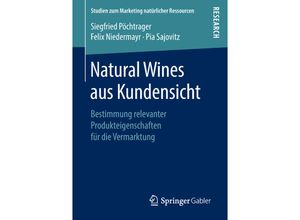 Studien zum Marketing natürlicher Ressourcen

RESEARCH

Siegfried Pöchtrager
Felix Niedermayr · Pia Sajovitz

Natural Wines aus Kundensicht

Bestimmung relevanter Produkteigenschaften für die Vermarktung

Springer Gabler